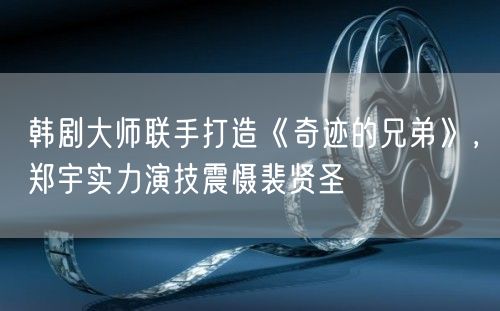 韩剧大师联手打造《奇迹的兄弟》，郑宇实力演技震慑裴贤圣